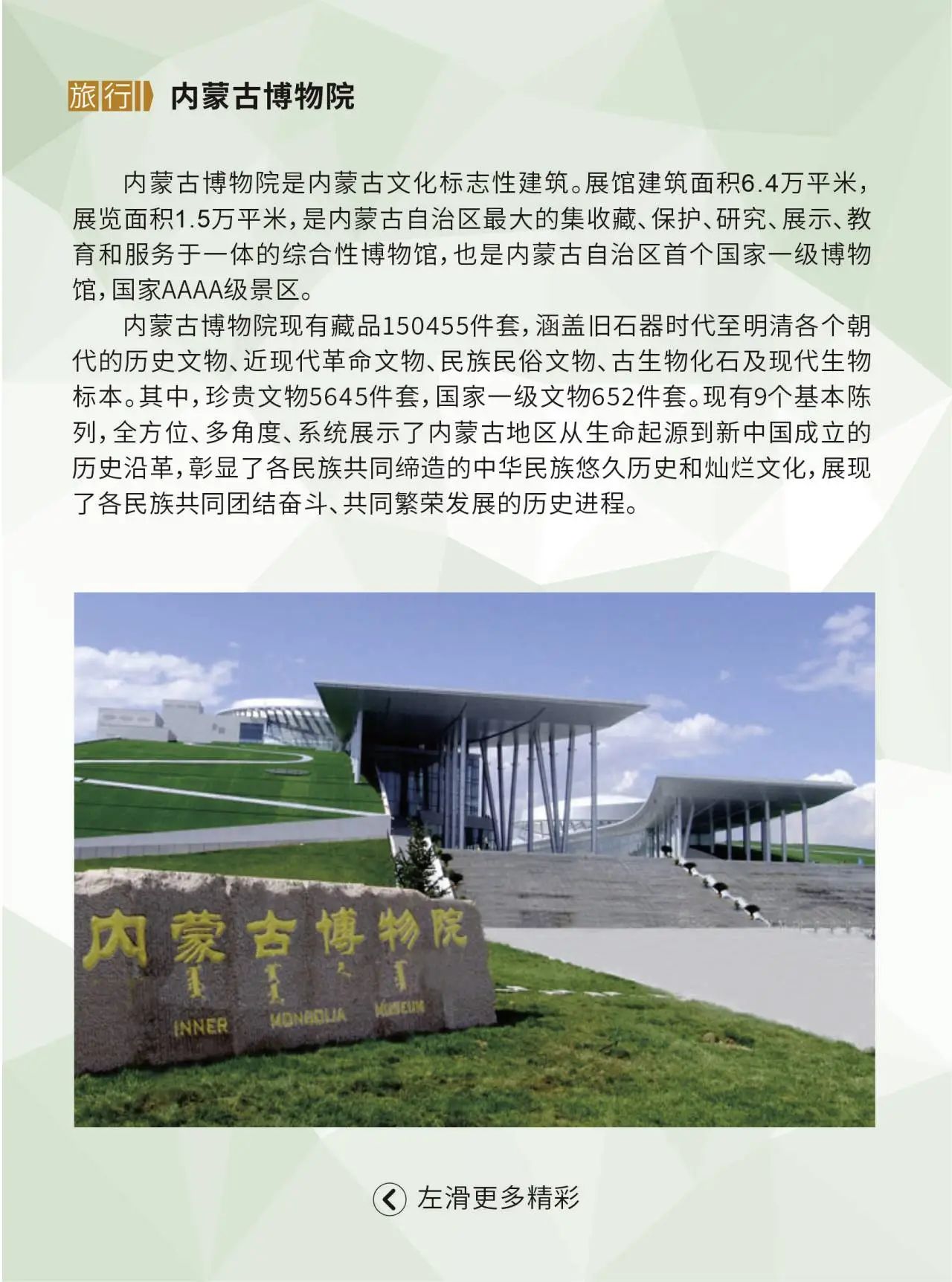 旅行 内蒙古博物院

内蒙古博物院是内蒙古文化标志性建筑。展馆建筑面积6.4万平米，展览面积1.5万平米，是内蒙古自治区最大的集收藏、保护、研究、展示、教育和服务于一体的综合性博物馆，也是内蒙古自治区首个国家一级博物馆，国家AAAA级景区。

内蒙古博物院现有藏品150455件套，涵盖旧石器时代至明清各个朝代的历史文物、近现代革命文物、民族民俗文物、古生物化石及现代生物标本。其中，珍贵文物5645件套，国家一级文物652件套。现有9个基本陈列，全方位、多角度、系统展示了内蒙古地区从生命起源到新中国成立的历史沿革，彰显了各民族共同缔造的中华民族悠久历史和灿烂文化，展现了各民族共同团结奋斗、共同繁荣发展的历史进程。

内蒙古博物院

INNER MONGOLIA MUSEUM

左滑更多精彩